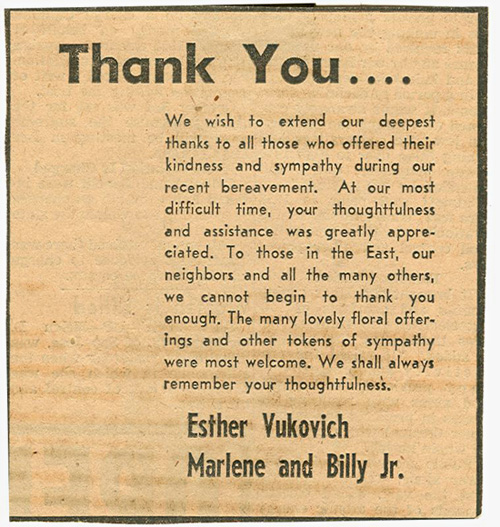 Thank You....

We wish to extend our deepest thanks to all those who offered their kindness and sympathy during our recent bereavement. At our most difficult time, your thoughtfulness and assistance was greatly appreciated. To those in the East, our neighbors and all the many others, we cannot begin to thank you enough. The many lovely floral offerings and other tokens of sympathy were most welcome. We shall always remember your thoughtfulness.

Esther Vukovich
Marlene and Billy Jr.